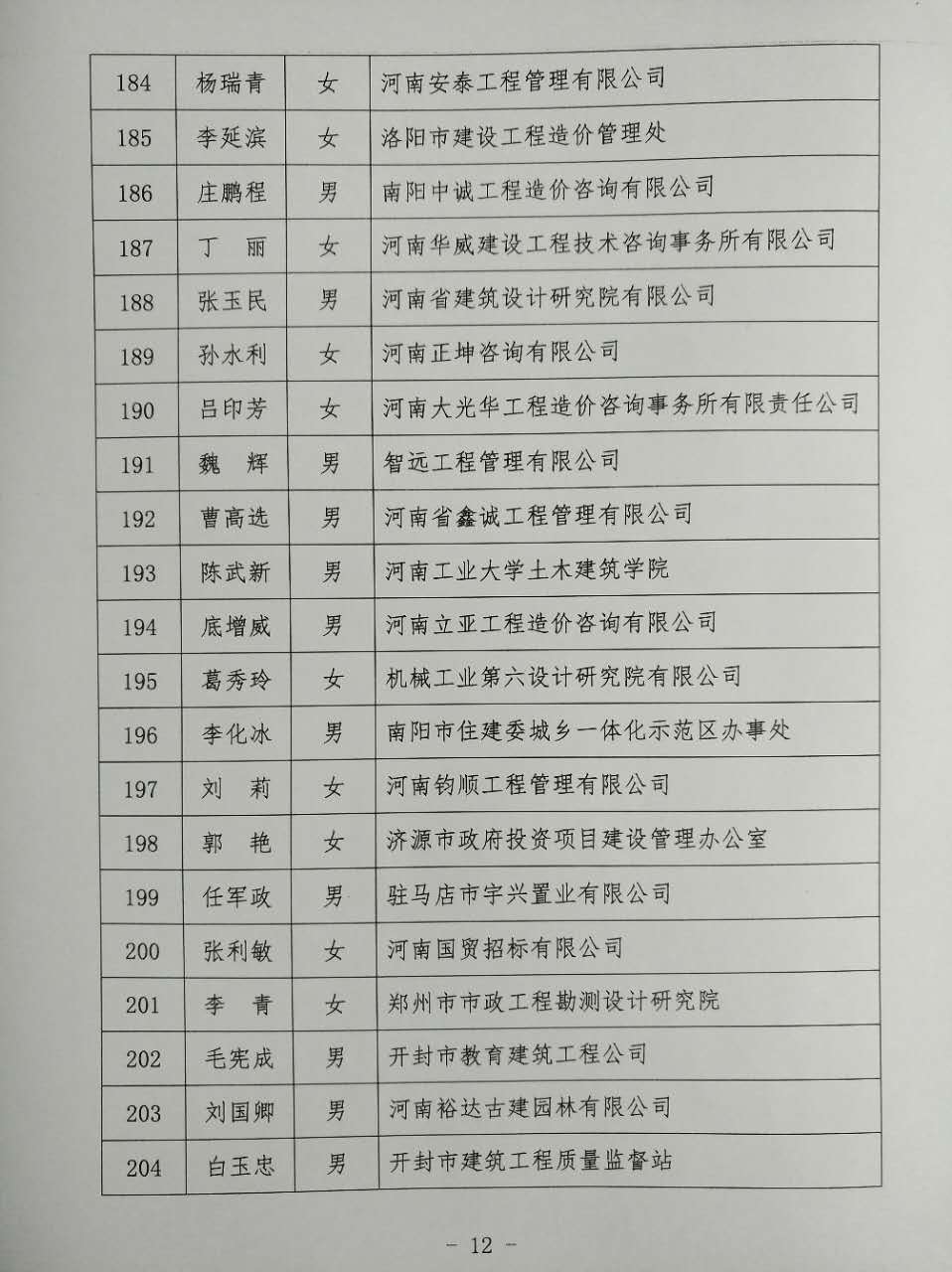 | | | | |
|---|---|---|---|
| 184 | 杨瑞青 | 女 | 河南安泰工程管理有限公司 |
| 185 | 李延滨 | 女 | 洛阳市建设工程造价管理处 |
| 186 | 庄鹏程 | 男 | 南阳中诚工程造价咨询有限公司 |
| 187 | 丁　丽 | 女 | 河南华威建设工程技术咨询事务所有限公司 |
| 188 | 张玉民 | 男 | 河南省建筑设计研究院有限公司 |
| 189 | 孙水利 | 女 | 河南正坤咨询有限公司 |
| 190 | 吕印芳 | 女 | 河南大光华工程造价咨询事务所有限责任公司 |
| 191 | 魏　辉 | 男 | 智远工程管理有限公司 |
| 192 | 曹高选 | 男 | 河南省鑫诚工程管理有限公司 |
| 193 | 陈武新 | 男 | 河南工业大学土木建筑学院 |
| 194 | 底增威 | 男 | 河南立亚工程造价咨询有限公司 |
| 195 | 葛秀玲 | 女 | 机械工业第六设计研究院有限公司 |
| 196 | 李化冰 | 男 | 南阳市住建委城乡一体化示范区办事处 |
| 197 | 刘　莉 | 女 | 河南钧顺工程管理有限公司 |
| 198 | 郭　艳 | 女 | 济源市政府投资项目建设管理办公室 |
| 199 | 任军政 | 男 | 驻马店市宇兴置业有限公司 |
| 200 | 张利敏 | 女 | 河南国贸招标有限公司 |
| 201 | 李　青 | 女 | 郑州市市政工程勘测设计研究院 |
| 202 | 毛宪成 | 男 | 开封市教育建筑工程公司 |
| 203 | 刘国卿 | 男 | 河南裕达古建园林有限公司 |
| 204 | 白玉忠 | 男 | 开封市建筑工程质量监督站 |

— 12 —